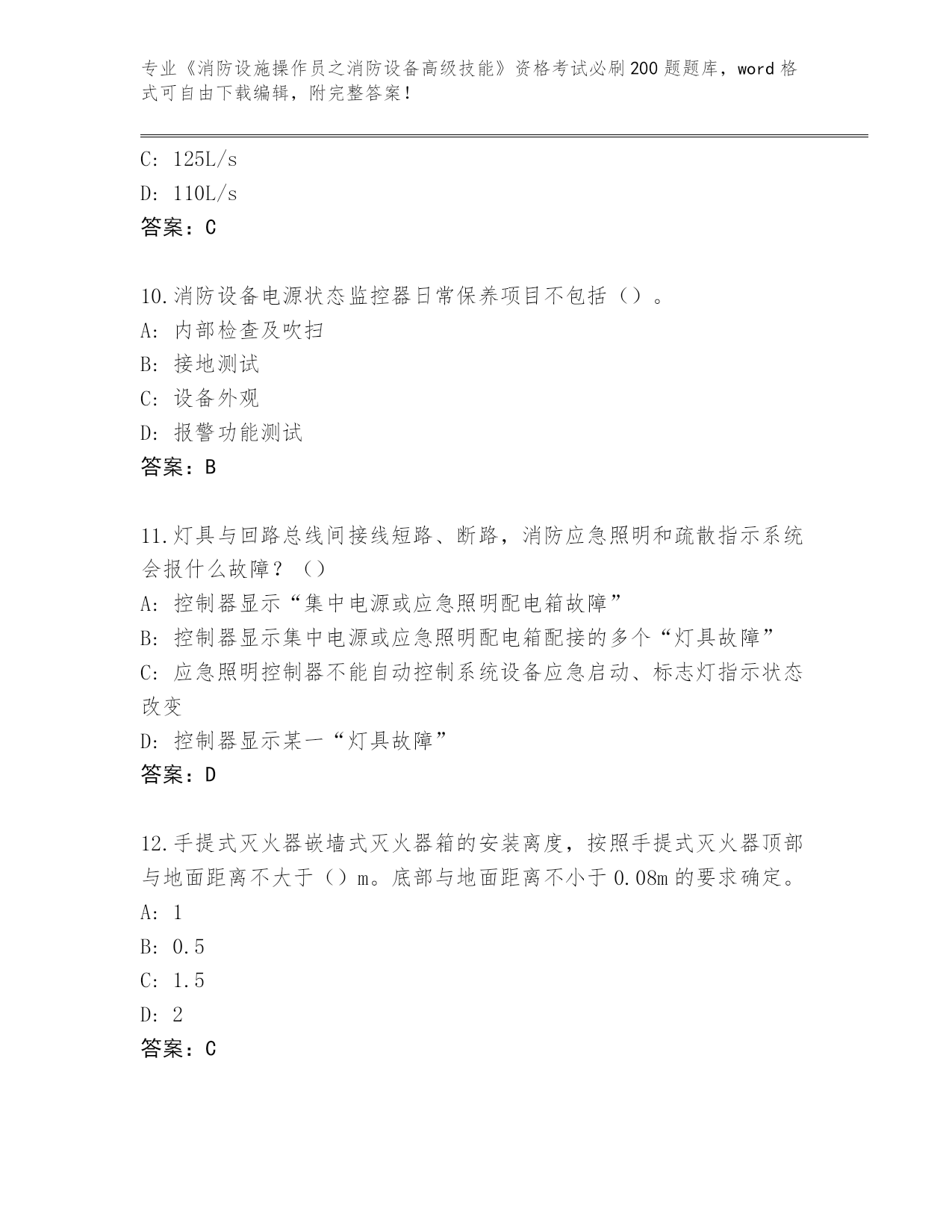 专业《消防设施操作员之消防设备高级技能》资格考试必刷200题题库，word格式可自由下载编辑，附完整答案！

C: 125L/s
D: 110L/s
答案：C

10.消防设备电源状态监控器日常保养项目不包括（）。
A: 内部检查及吹扫
B: 接地测试
C: 设备外观
D: 报警功能测试
答案：B

11.灯具与回路总线间接线短路、断路，消防应急照明和疏散指示系统会报什么故障？（）
A: 控制器显示“集中电源或应急照明配电箱故障”
B: 控制器显示集中电源或应急照明配电箱配接的多个“灯具故障”
C: 应急照明控制器不能自动控制系统设备应急启动、标志灯指示状态改变
D: 控制器显示某一“灯具故障”
答案：D

12.手提式灭火器嵌墙式灭火器箱的安装离度，按照手提式灭火器顶部与地面距离不大于（）m。底部与地面距离不小于0.08m的要求确定。
A: 1
B: 0.5
C: 1.5
D: 2
答案：C